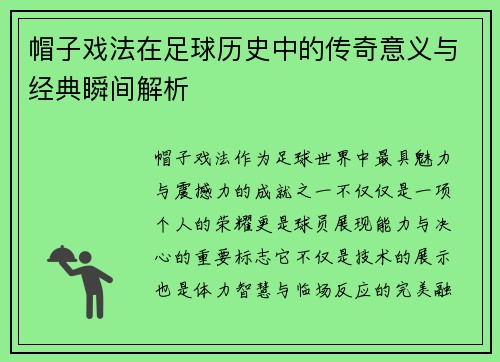 帽子戏法在足球历史中的传奇意义与经典瞬间解析

帽子戏法作为足球世界中最具魅力与震撼力的成就之一不仅仅是一项个人的荣耀更是球员展现能力与决心的重要标志它不仅是技术的展示也是体力智慧与临场反应的完美融